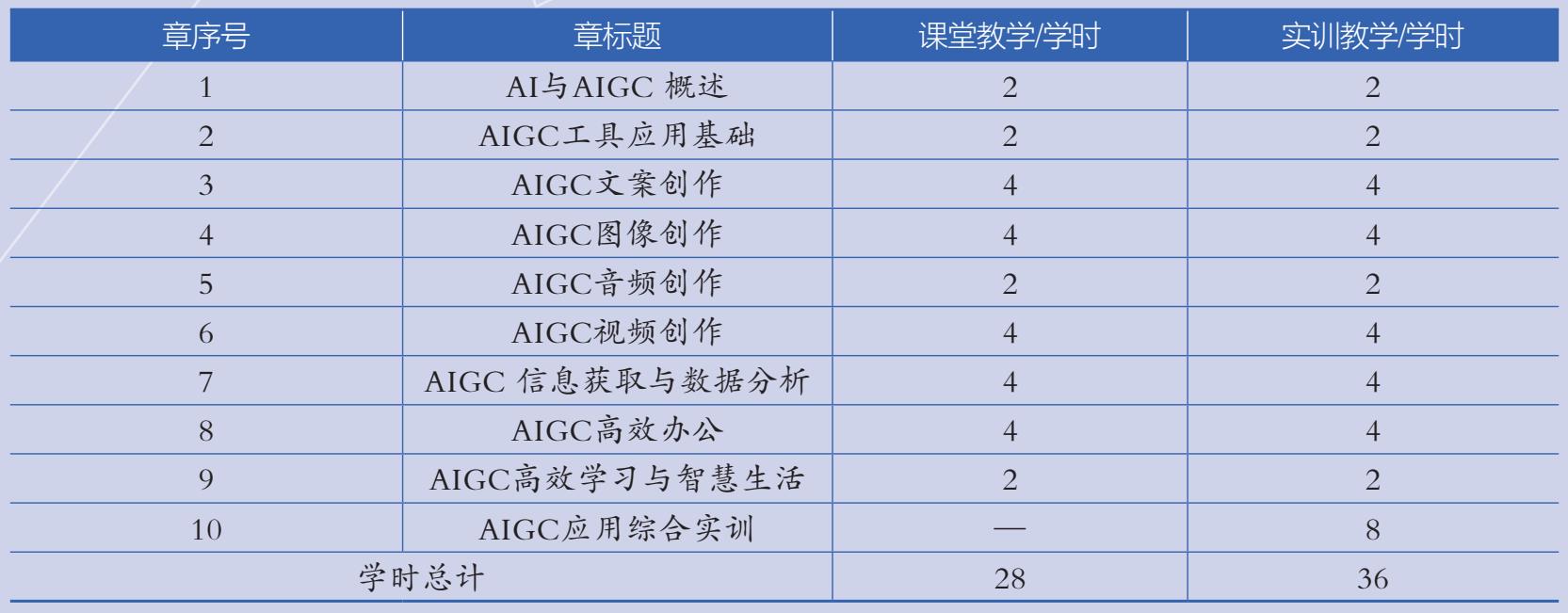 | 章序号 | 章标题 | 课堂教学/学时 | 实训教学/学时 |
|---|---|---|---|
| 1 | AI与AIGC概述 | 2 | 2 |
| 2 | AIGC工具应用基础 | 2 | 2 |
| 3 | AIGC文案创作 | 4 | 4 |
| 4 | AIGC图像创作 | 4 | 4 |
| 5 | AIGC音频创作 | 2 | 2 |
| 6 | AIGC视频创作 | 4 | 4 |
| 7 | AIGC信息获取与数据分析 | 4 | 4 |
| 8 | AIGC高效办公 | 4 | 4 |
| 9 | AIGC高效学习与智慧生活 | 2 | 2 |
| 10 | AIGC应用综合实训 | — | 8 |
| 学时总计 | | 28 | 36 |